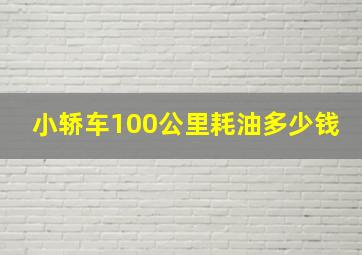 小轿车100公里耗油多少钱